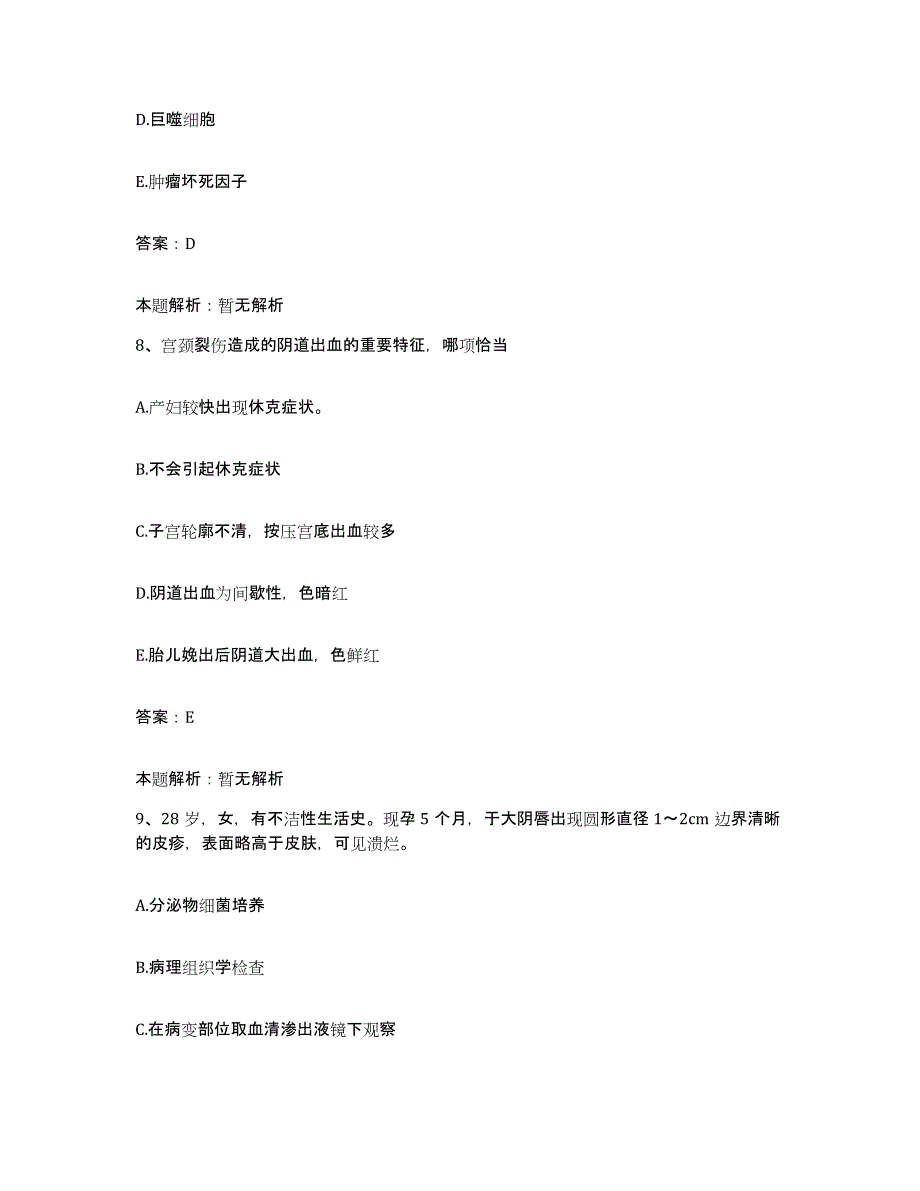 D.巨噬细胞

E.肿瘤坏死因子

答案：D

本题解析：暂无解析

8、宫颈裂伤造成的阴道出血的重要特征，哪项恰当

A.产妇较快出现休克症状。

B.不会引起休克症状

C.子宫轮廓不清，按压宫底出血较多

D.阴道出血为间歇性，色暗红

E.胎儿娩出后阴道大出血，色鲜红

答案：E

本题解析：暂无解析

9、28 岁，女，有不洁性生活史。现孕 5 个月，于大阴唇出现圆形直径 1～2cm 边界清晰的皮疹，表面略高于皮肤，可见溃烂。

A.分泌物细菌培养

B.病理组织学检查

C.在病变部位取血清渗出液镜下观察